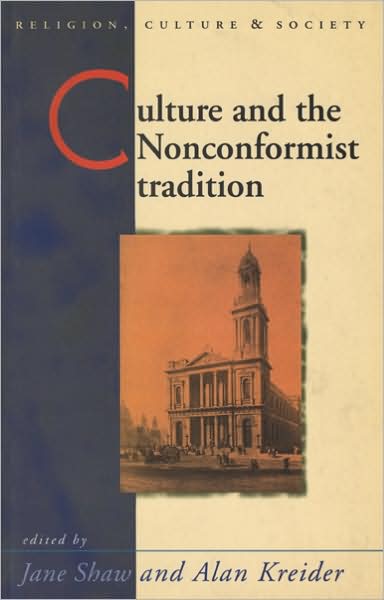 RELIGION, CULTURE & SOCIETY

Culture and the Nonconformist tradition

edited by

Jane Shaw and Alan Kreider